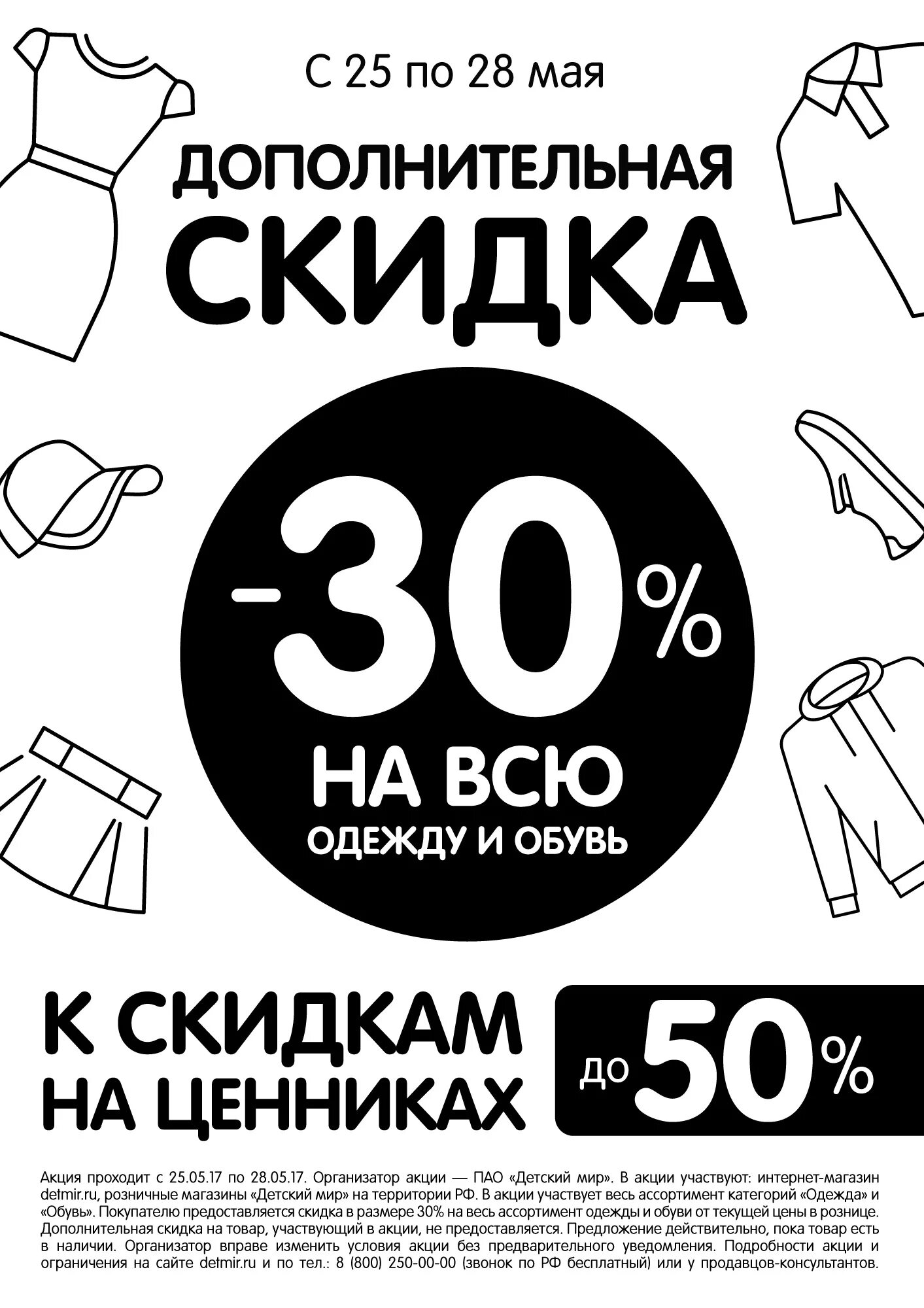 С 25 по 28 мая

ДОПОЛНИТЕЛЬНАЯ
СКИДКА

-30%
НА ВСЮ
ОДЕЖДУ И ОБУВЬ

К СКИДКАМ
НА ЦЕННИКАХ

до 50%

Акция проходит с 25.05.17 по 28.05.17. Организатор акции — ПАО «Детский мир». В акции участвуют: интернет-магазин detmir.ru, розничные магазины «Детский мир» на территории РФ. В акции участвует весь ассортимент категорий «Одежда» и «Обувь». Покупателю предоставляется скидка в размере 30% на весь ассортимент одежды и обуви от текущей цены в рознице. Дополнительная скидка на товар, участвующий в акции, не предоставляется. Предложение действительно, пока товар есть в наличии. Организатор вправе изменить условия акции без предварительного уведомления. Подробности акции и ограничения на сайте detmir.ru и по тел.: 8 (800) 250-00-00 (звонок по РФ бесплатный) или у продавцов-консультантов.